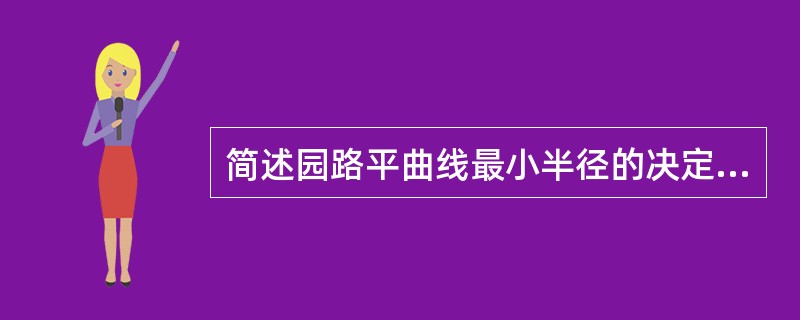 简述园路平曲线最小半径的决定...